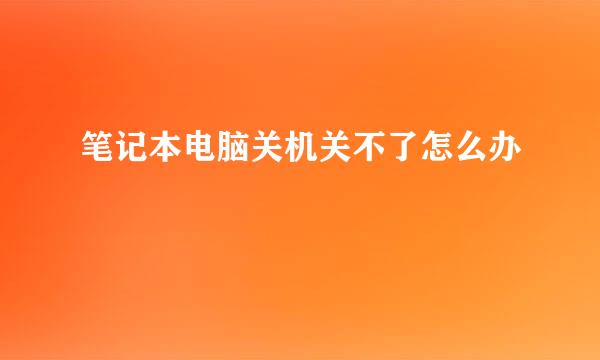 笔记本电脑关机关不了怎么办